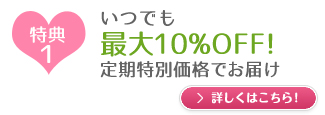 特典
1

いつでも
最大10%OFF!
定期特別価格でお届け

> 詳しくはこちら!